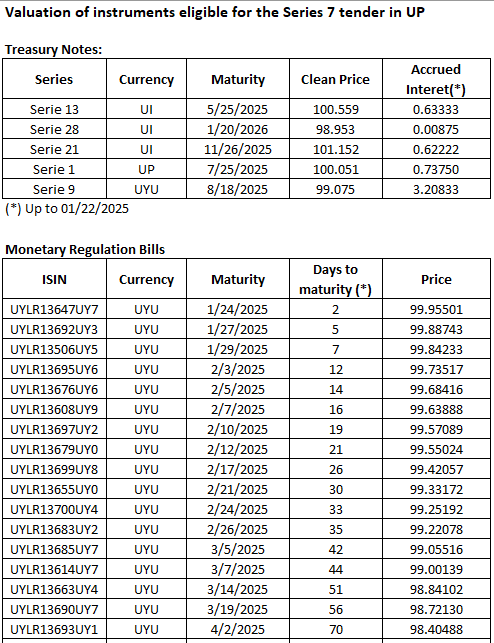 Valuation of instruments eligible for the Series 7 tender in UP

Treasury Notes:

| Series | Currency | Maturity | Clean Price | Accrued Interet(*) |
|---|---|---|---|---|
| Serie 13 | UI | 5/25/2025 | 100.559 | 0.63333 |
| Serie 28 | UI | 1/20/2026 | 98.953 | 0.00875 |
| Serie 21 | UI | 11/26/2025 | 101.152 | 0.62222 |
| Serie 1 | UP | 7/25/2025 | 100.051 | 0.73750 |
| Serie 9 | UYU | 8/18/2025 | 99.075 | 3.20833 |

(*) Up to 01/22/2025

Monetary Regulation Bills

| ISIN | Currency | Maturity | Days to maturity (*) | Price |
|---|---|---|---|---|
| UYLR13647UY7 | UYU | 1/24/2025 | 2 | 99.95501 |
| UYLR13692UY3 | UYU | 1/27/2025 | 5 | 99.88743 |
| UYLR13506UY5 | UYU | 1/29/2025 | 7 | 99.84233 |
| UYLR13695UY6 | UYU | 2/3/2025 | 12 | 99.73517 |
| UYLR13676UY6 | UYU | 2/5/2025 | 14 | 99.68416 |
| UYLR13608UY9 | UYU | 2/7/2025 | 16 | 99.63888 |
| UYLR13697UY2 | UYU | 2/10/2025 | 19 | 99.57089 |
| UYLR13679UY0 | UYU | 2/12/2025 | 21 | 99.55024 |
| UYLR13699UY8 | UYU | 2/17/2025 | 26 | 99.42057 |
| UYLR13655UY0 | UYU | 2/21/2025 | 30 | 99.33172 |
| UYLR13700UY4 | UYU | 2/24/2025 | 33 | 99.25192 |
| UYLR13683UY2 | UYU | 2/26/2025 | 35 | 99.22078 |
| UYLR13685UY7 | UYU | 3/5/2025 | 42 | 99.05516 |
| UYLR13614UY7 | UYU | 3/7/2025 | 44 | 99.00139 |
| UYLR13663UY4 | UYU | 3/14/2025 | 51 | 98.84102 |
| UYLR13690UY7 | UYU | 3/19/2025 | 56 | 98.72130 |
| UYLR13693UY1 | UYU | 4/2/2025 | 70 | 98.40488 |